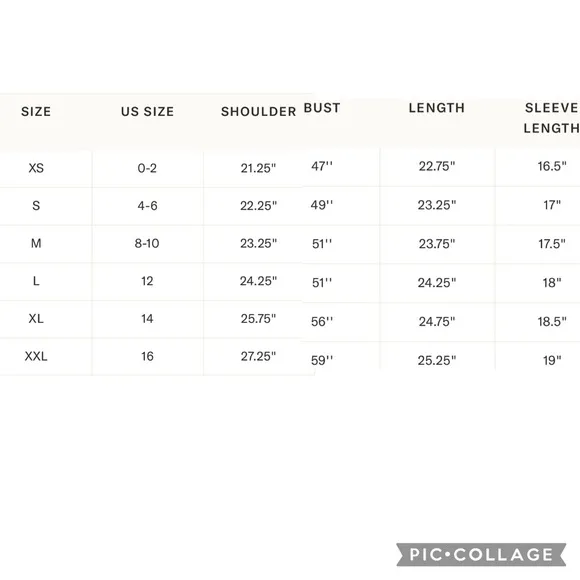 | SIZE | US SIZE | SHOULDER | BUST | LENGTH | SLEEVE LENGTH |
|---|---|---|---|---|---|
| XS | 0-2 | 21.25" | 47'' | 22.75" | 16.5" |
| S | 4-6 | 22.25" | 49'' | 23.25" | 17" |
| M | 8-10 | 23.25" | 51'' | 23.75" | 17.5" |
| L | 12 | 24.25" | 51'' | 24.25" | 18" |
| XL | 14 | 25.75" | 56'' | 24.75" | 18.5" |
| XXL | 16 | 27.25" | 59'' | 25.25" | 19" |

PIC•COLLAGE